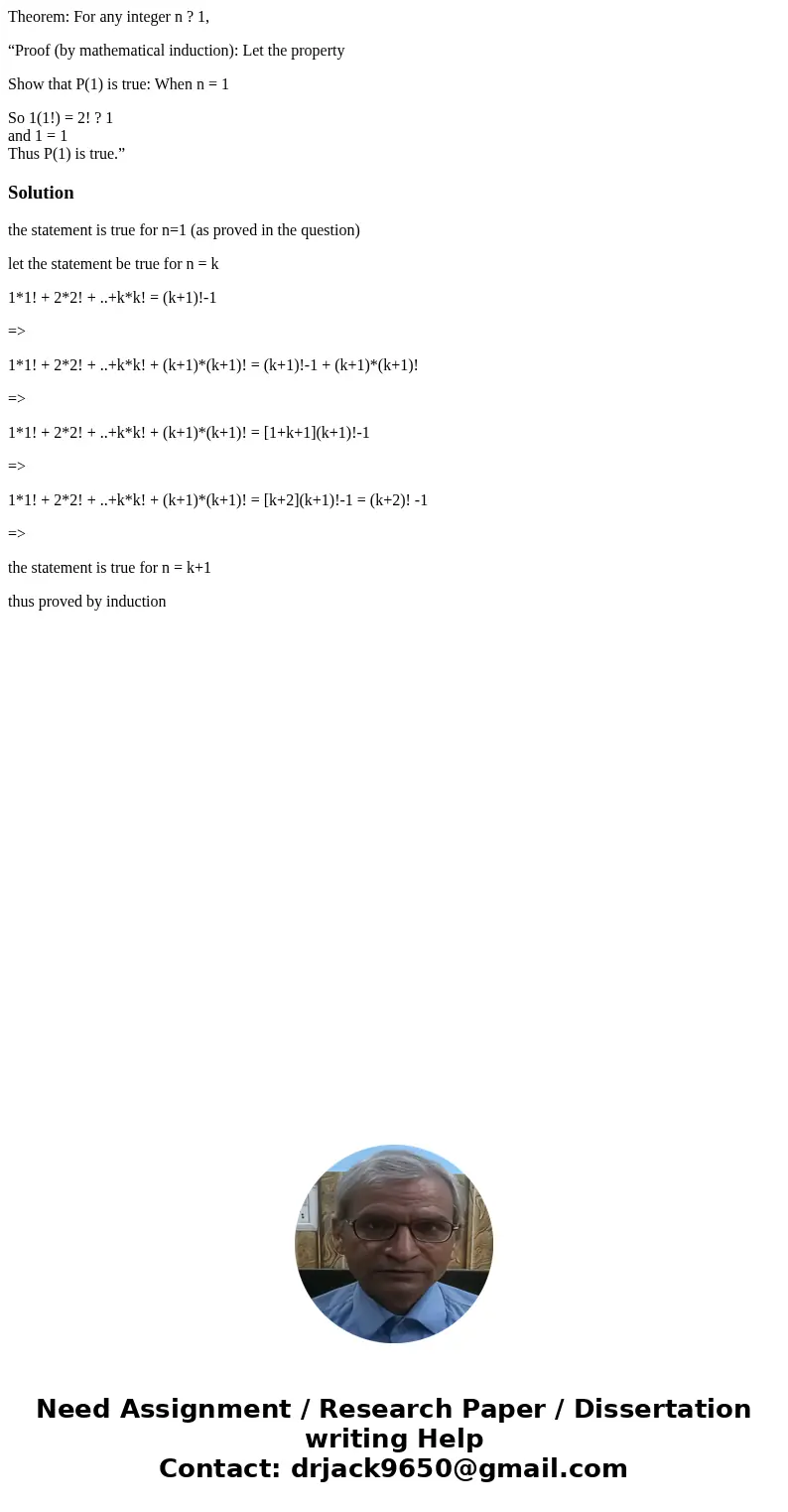 Theorem: For any integer n ? 1,

“Proof (by mathematical induction): Let the property

Show that P(1) is true: When n = 1

So 1(1!) = 2! ? 1
and 1 = 1
Thus P(1) is true.”

Solution

the statement is true for n=1 (as proved in the question)

let the statement be true for n = k

1*1! + 2*2! + ..+k*k! = (k+1)!-1

=>

1*1! + 2*2! + ..+k*k! + (k+1)*(k+1)! = (k+1)!-1 + (k+1)*(k+1)!

=>

1*1! + 2*2! + ..+k*k! + (k+1)*(k+1)! = [1+k+1](k+1)!-1

=>

1*1! + 2*2! + ..+k*k! + (k+1)*(k+1)! = [k+2](k+1)!-1 = (k+2)! -1

=>

the statement is true for n = k+1

thus proved by induction

Need Assignment / Research Paper / Dissertation writing Help
Contact: drjack9650@gmail.com